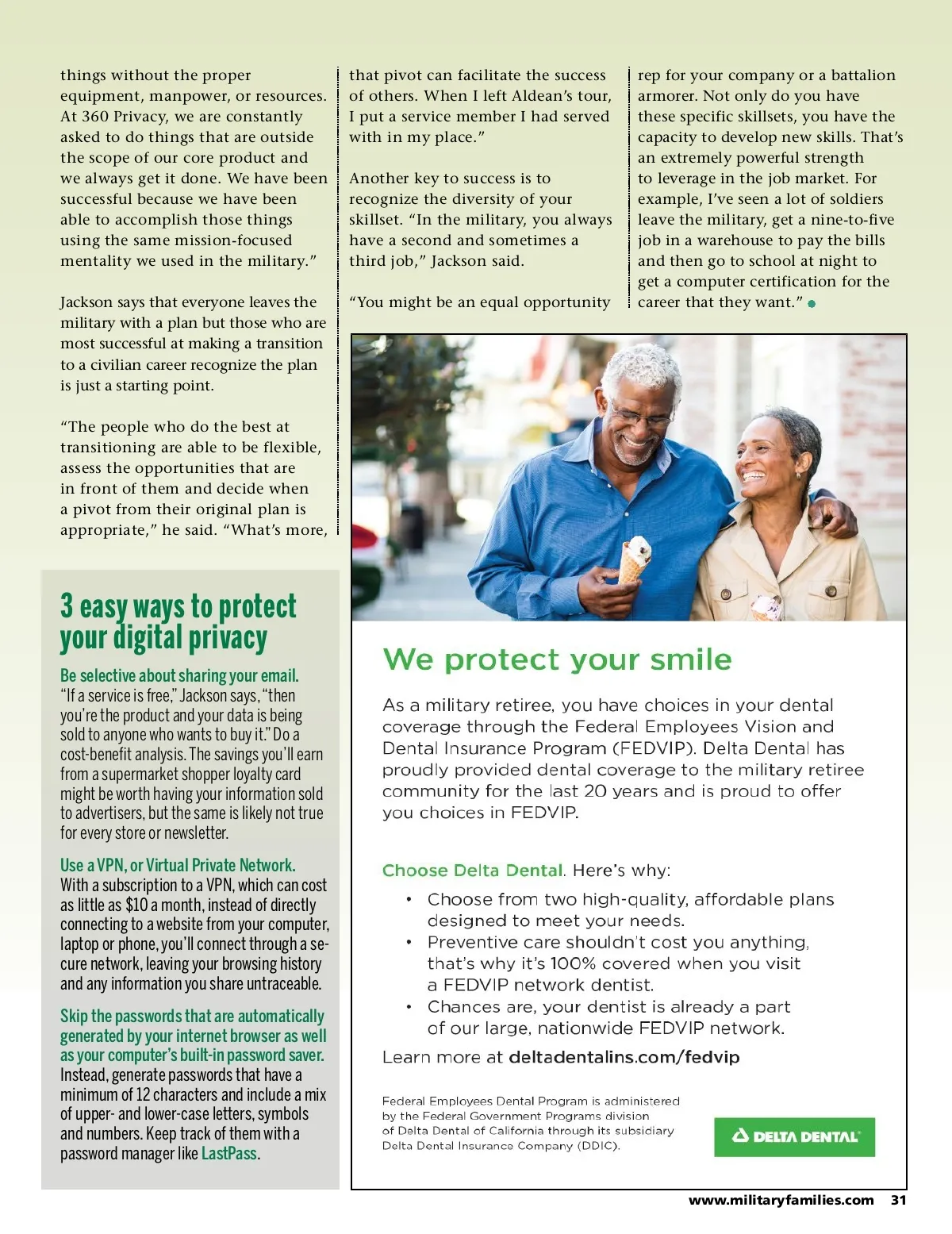 things without the proper equipment, manpower, or resources. At 360 Privacy, we are constantly asked to do things that are outside the scope of our core product and we always get it done. We have been successful because we have been able to accomplish those things using the same mission-focused mentality we used in the military."

Jackson says that everyone leaves the military with a plan but those who are most successful at making a transition to a civilian career recognize the plan is just a starting point.

"The people who do the best at transitioning are able to be flexible, assess the opportunities that are in front of them and decide when a pivot from their original plan is appropriate," he said. "What's more, that pivot can facilitate the success of others. When I left Aldean's tour, I put a service member I had served with in my place."

Another key to success is to recognize the diversity of your skillset. "In the military, you always have a second and sometimes a third job," Jackson said.

"You might be an equal opportunity rep for your company or a battalion armorer. Not only do you have these specific skillsets, you have the capacity to develop new skills. That's an extremely powerful strength to leverage in the job market. For example, I've seen a lot of soldiers leave the military, get a nine-to-five job in a warehouse to pay the bills and then go to school at night to get a computer certification for the career that they want."

3 easy ways to protect your digital privacy

Be selective about sharing your email. "If a service is free," Jackson says, "then you're the product and your data is being sold to anyone who wants to buy it." Do a cost-benefit analysis. The savings you'll earn from a supermarket shopper loyalty card might be worth having your information sold to advertisers, but the same is likely not true for every store or newsletter.

Use a VPN, or Virtual Private Network. With a subscription to a VPN, which can cost as little as $10 a month, instead of directly connecting to a website from your computer, laptop or phone, you'll connect through a secure network, leaving your browsing history and any information you share untraceable.

Skip the passwords that are automatically generated by your internet browser as well as your computer's built-in password saver. Instead, generate passwords that have a minimum of 12 characters and include a mix of upper- and lower-case letters, symbols and numbers. Keep track of them with a password manager like LastPass.

We protect your smile

As a military retiree, you have choices in your dental coverage through the Federal Employees Vision and Dental Insurance Program (FEDVIP). Delta Dental has proudly provided dental coverage to the military retiree community for the last 20 years and is proud to offer you choices in FEDVIP.

Choose Delta Dental. Here's why:
• Choose from two high-quality, affordable plans designed to meet your needs.
• Preventive care shouldn't cost you anything, that's why it's 100% covered when you visit a FEDVIP network dentist.
• Chances are, your dentist is already a part of our large, nationwide FEDVIP network.

Learn more at deltadentalins.com/fedvip

Federal Employees Dental Program is administered by the Federal Government Programs division of Delta Dental of California through its subsidiary Delta Dental Insurance Company (DDIC).

DELTA DENTAL

www.militaryfamilies.com 31